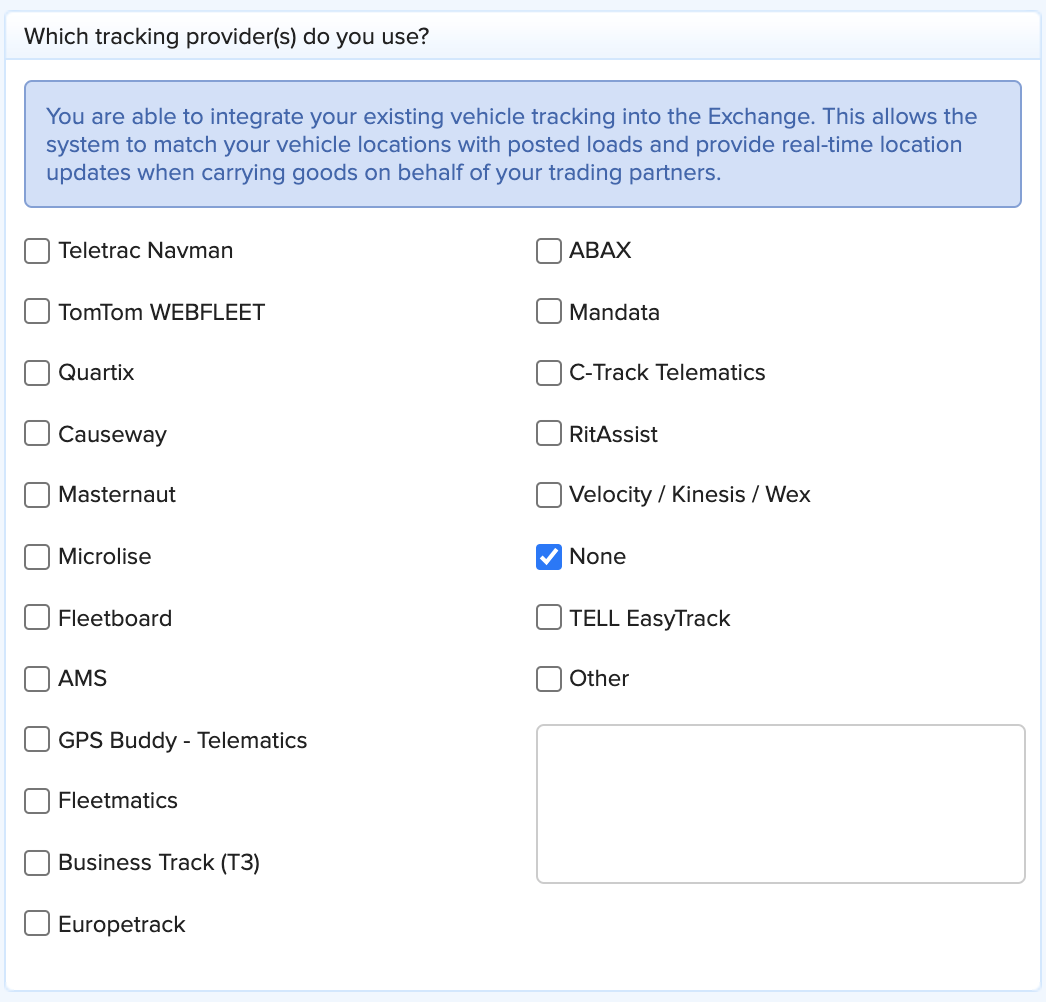 Which tracking provider(s) do you use?

You are able to integrate your existing vehicle tracking into the Exchange. This allows the system to match your vehicle locations with posted loads and provide real-time location updates when carrying goods on behalf of your trading partners.

Teletrac Navman
TomTom WEBFLEET
Quartix
Causeway
Masternaut
Microlise
Fleetboard
AMS
GPS Buddy - Telematics
Fleetmatics
Business Track (T3)
Europetrack

ABAX
Mandata
C-Track Telematics
RitAssist
Velocity / Kinesis / Wex
None
TELL EasyTrack
Other